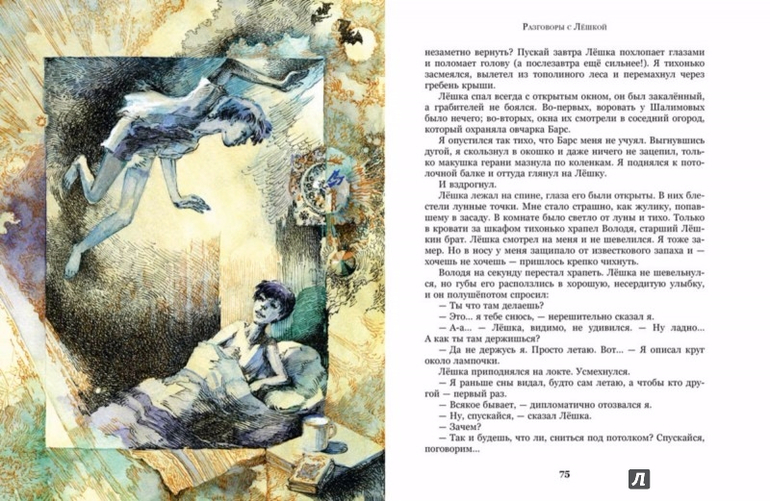 Разговоры с Лёшкой

незаметно вернуть? Пускай завтра Лёшка похлопает глазами и поломает голову (а послезавтра ещё сильнее!). Я тихонько засмеялся, вылетел из тополиного леса и перемахнул через гребень крыши.

Лёшка спал всегда с открытым окном, он был закалённый, а грабителей не боялся. Во-первых, воровать у Шалимовых было нечего; во-вторых, окна их смотрели в соседний огород, который охраняла овчарка Барс.

Я опустился так тихо, что Барс меня не учуял. Выгнувшись дугой, я скользнул в окошко и даже ничего не зацепил, только макушка герани мазнула по коленкам. Я поднялся к потолочной балке и оттуда глянул на Лёшку.

И вздрогнул.

Лёшка лежал на спине, глаза его были открыты. В них блестели лунные точки. Мне стало страшно, как жулику, попавшему в засаду. В комнате было светло от луны и тихо. Только в кровати за шкафом тихонько храпел Володя, старший Лёшкин брат. Лёшка смотрел на меня и не шевелился. Я тоже замер. Но в носу у меня защипало от известкового запаха и — хочешь не хочешь — пришлось крепко чихнуть.

Володя на секунду перестал храпеть. Лёшка не шевельнулся, но губы его расползлись в хорошую, несердитую улыбку, и он полушёпотом спросил:

— Ты что там делаешь?

— Это... я тебе снюсь, — нерешительно сказал я.

— А-а... — Лёшка, видимо, не удивился. — Ну ладно... А как ты там держишься?

— Да не держусь я. Просто летаю. Вот... — Я описал круг около лампочки.

Лёшка приподнялся на локте. Усмехнулся.

— Я раньше сны видал, будто сам летаю, а чтобы кто другой — первый раз.

— Всякое бывает, — дипломатично отозвался я.

— Ну, спускайся, — сказал Лёшка.

— Зачем?

— Так и будешь, что ли, сниться под потолком? Спускайся, поговорим...

75

Л